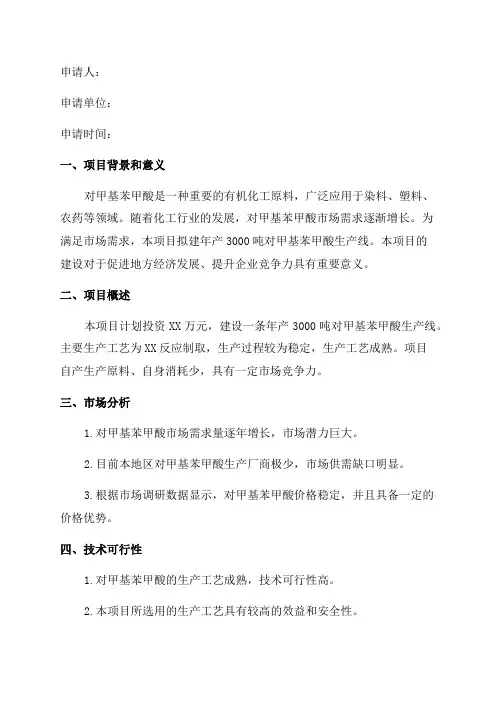 申请人：

申请单位：

申请时间：

一、项目背景和意义

对甲基苯甲酸是一种重要的有机化工原料，广泛应用于染料、塑料、农药等领域。随着化工行业的发展，对甲基苯甲酸市场需求逐渐增长。为满足市场需求，本项目拟建年产 3000 吨对甲基苯甲酸生产线。本项目的建设对于促进地方经济发展、提升企业竞争力具有重要意义。

二、项目概述

本项目计划投资 XX 万元，建设一条年产 3000 吨对甲基苯甲酸生产线。主要生产工艺为 XX 反应制取，生产过程较为稳定，生产工艺成熟。项目自产生产原料、自身消耗少，具有一定市场竞争力。

三、市场分析

1.对甲基苯甲酸市场需求量逐年增长，市场潜力巨大。

2.目前本地区对甲基苯甲酸生产厂商极少，市场供需缺口明显。

3.根据市场调研数据显示，对甲基苯甲酸价格稳定，并且具备一定的价格优势。

四、技术可行性

1.对甲基苯甲酸的生产工艺成熟，技术可行性高。

2.本项目所选用的生产工艺具有较高的效益和安全性。